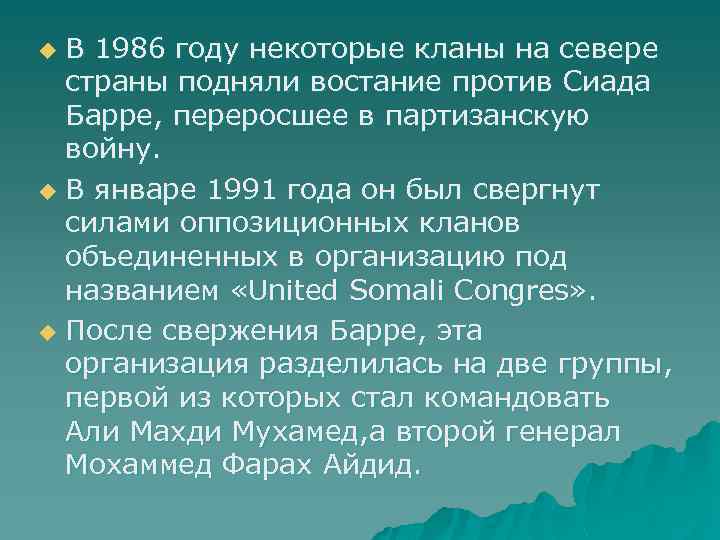 В 1986 году некоторые кланы на севере страны подняли востание против Сиада Барре, переросшее в партизанскую войну.

В январе 1991 года он был свергнут силами оппозиционных кланов объединенных в организацию под названием «United Somali Congres».

После свержения Барре, эта организация разделилась на две группы, первой из которых стал командовать Али Махди Мухамед,а второй генерал Мохаммед Фарах Айдид.